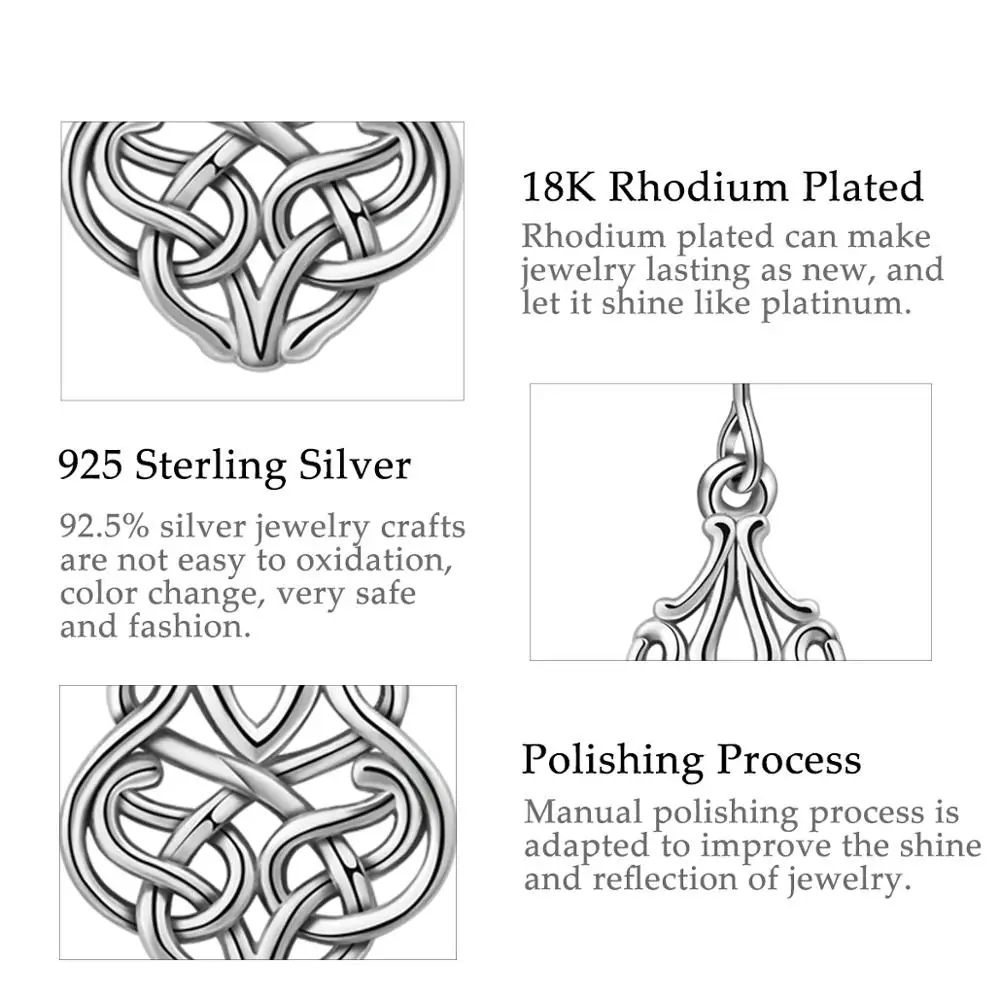 18K Rhodium Plated

Rhodium plated can make jewelry lasting as new, and let it shine like platinum.

925 Sterling Silver

92.5% silver jewelry crafts are not easy to oxidation, color change, very safe and fashion.

Polishing Process

Manual polishing process is adapted to improve the shine and reflection of jewelry.